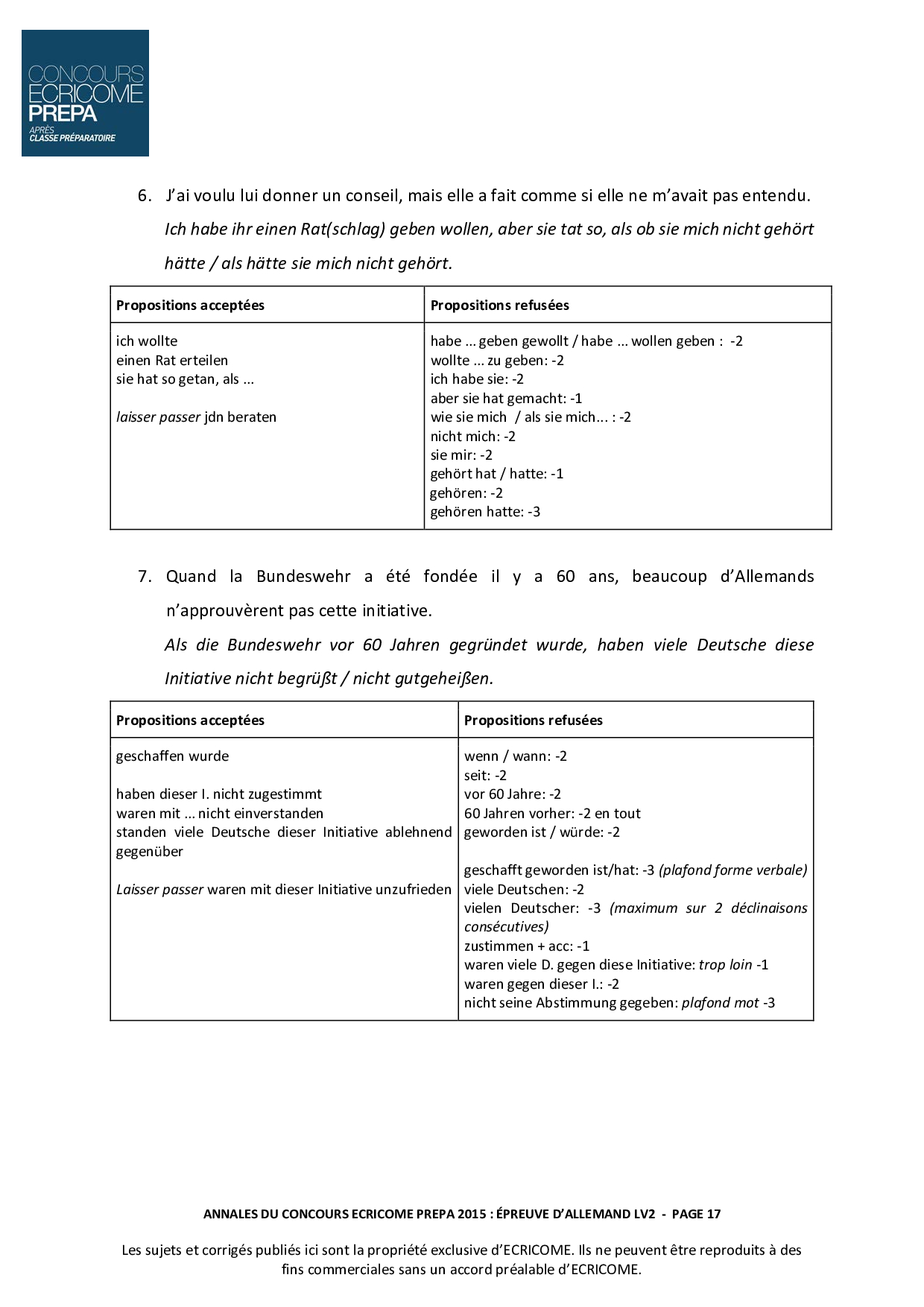 CONCOURS ECRICOME PREPA
APRÈS CLASSE PRÉPARATOIRE

6. J'ai voulu lui donner un conseil, mais elle a fait comme si elle ne m'avait pas entendu.
Ich habe ihr einen Rat(schlag) geben wollen, aber sie tat so, als ob sie mich nicht gehört hätte / als hätte sie mich nicht gehört.

| Propositions acceptées | Propositions refusées |
|---|---|
| ich wollte<br>einen Rat erteilen<br>sie hat so getan, als ...<br><br>laisser passer jdn beraten | habe ... geben gewollt / habe ... wollen geben : -2<br>wollte ... zu geben: -2<br>ich habe sie: -2<br>aber sie hat gemacht: -1<br>wie sie mich / als sie mich... : -2<br>nicht mich: -2<br>sie mir: -2<br>gehört hat / hatte: -1<br>gehören: -2<br>gehören hatte: -3 |

7. Quand la Bundeswehr a été fondée il y a 60 ans, beaucoup d'Allemands n'approuvèrent pas cette initiative.
Als die Bundeswehr vor 60 Jahren gegründet wurde, haben viele Deutsche diese Initiative nicht begrüßt / nicht gutgeheißen.

| Propositions acceptées | Propositions refusées |
|---|---|
| geschaffen wurde<br><br>haben dieser I. nicht zugestimmt<br>waren mit ... nicht einverstanden<br>standen viele Deutsche dieser Initiative ablehnend gegenüber<br><br>Laisser passer waren mit dieser Initiative unzufrieden | wenn / wann: -2<br>seit: -2<br>vor 60 Jahre: -2<br>60 Jahren vorher: -2 en tout<br>geworden ist / würde: -2<br><br>geschafft geworden ist/hat: -3 (plafond forme verbale)<br>viele Deutschen: -2<br>vielen Deutscher: -3 (maximum sur 2 déclinaisons consécutives)<br>zustimmen + acc: -1<br>waren viele D. gegen diese Initiative: trop loin -1<br>waren gegen dieser I.: -2<br>nicht seine Abstimmung gegeben: plafond mot -3 |

ANNALES DU CONCOURS ECRICOME PREPA 2015 : ÉPREUVE D'ALLEMAND LV2 - PAGE 17

Les sujets et corrigés publiés ici sont la propriété exclusive d'ECRICOME. Ils ne peuvent être reproduits à des fins commerciales sans un accord préalable d'ECRICOME.